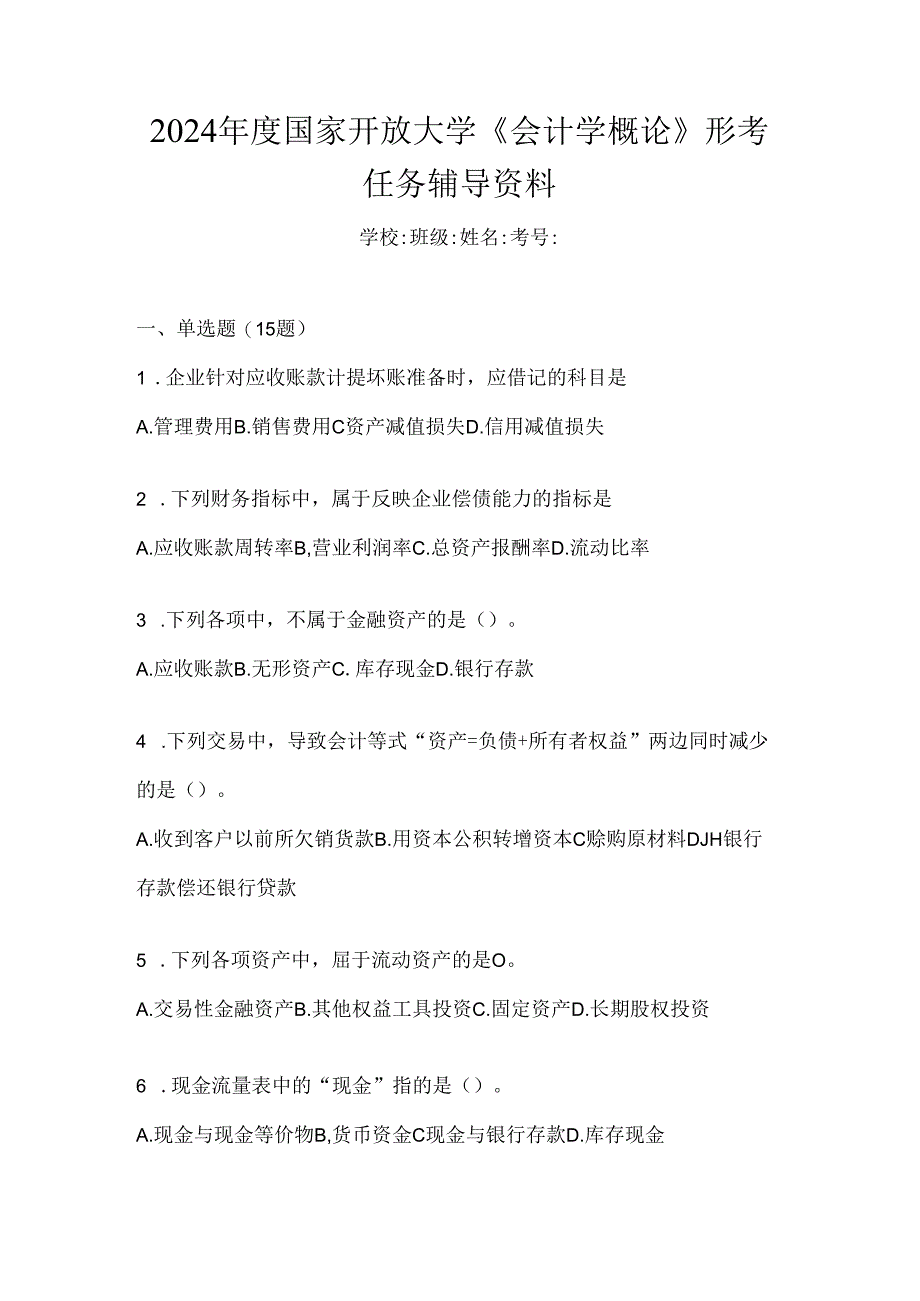 2024年度国家开放大学《会计学概论》形考任务辅导资料

学校:班级:姓名:考号:

一、单选题（15题）

1．企业针对应收账款计提坏账准备时，应借记的科目是

A.管理费用B.销售费用C资产减值损失D.信用减值损失

2．下列财务指标中，属于反映企业偿债能力的指标是

A.应收账款周转率B,营业利润率C.总资产报酬率D.流动比率

3．下列各项中，不属于金融资产的是（）。

A.应收账款B.无形资产C. 库存现金D.银行存款

4．下列交易中，导致会计等式“资产=负债+所有者权益”两边同时减少的是（）。

A.收到客户以前所欠销货款B.用资本公积转增资本C赊购原材料DJH银行存款偿还银行贷款

5．下列各项资产中，屈于流动资产的是O。

A.交易性金融资产B.其他权益工具投资C.固定资产D.长期股权投资

6．现金流量表中的“现金”指的是（）。

A.现金与现金等价物B,货币资金C现金与银行存款D.库存现金